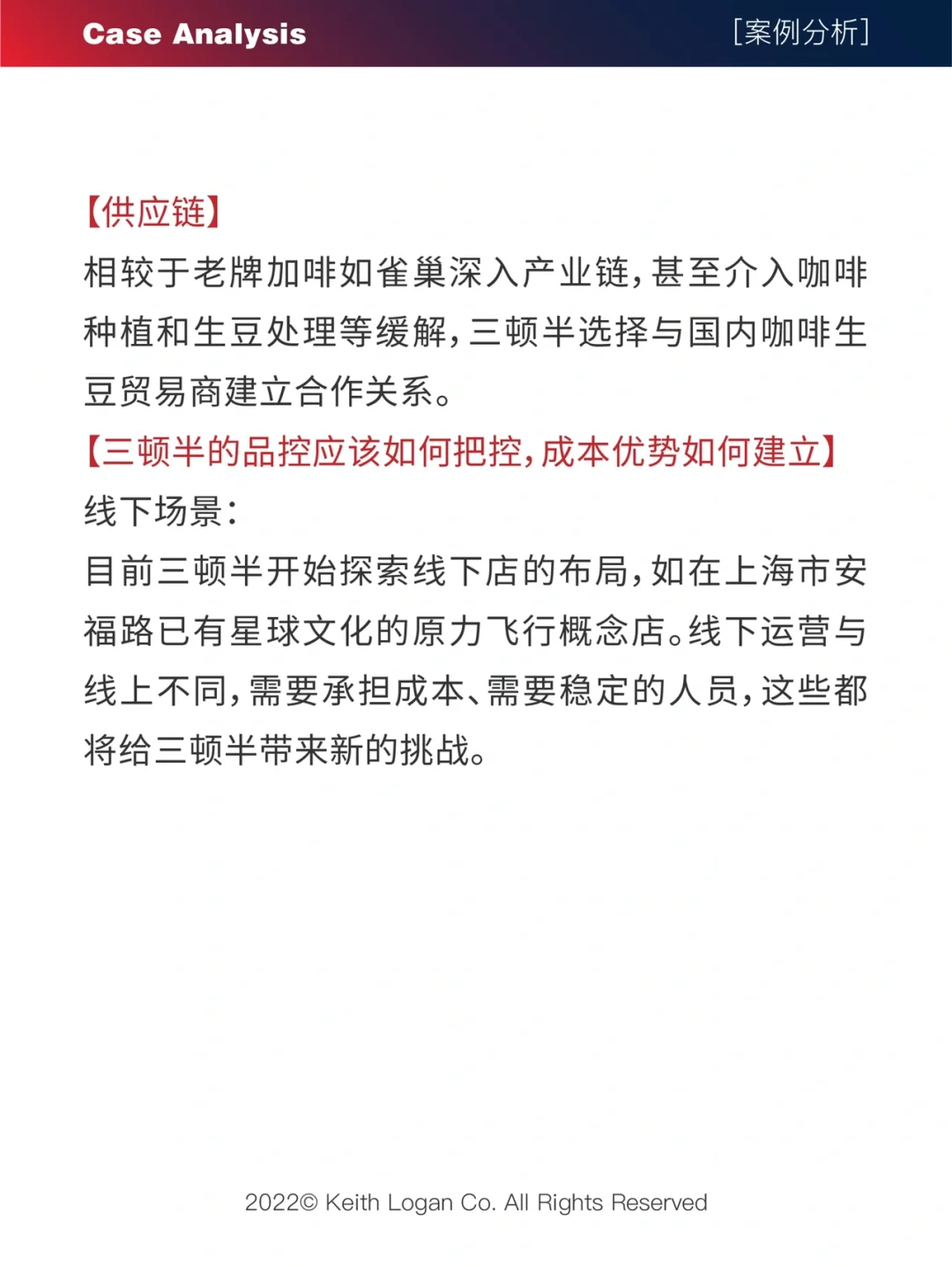 Case Analysis [案例分析]

【供应链】
相较于老牌加啡如雀巢深入产业链，甚至介入咖啡种植和生豆处理等缓解，三顿半选择与国内咖啡生豆贸易商建立合作关系。

【三顿半的品控应该如何把控，成本优势如何建立】
线下场景：
目前三顿半开始探索线下店的布局，如在上海市安福路已有星球文化的原力飞行概念店。线下运营与线上不同，需要承担成本、需要稳定的人员，这些都将给三顿半带来新的挑战。

2022© Keith Logan Co. All Rights Reserved